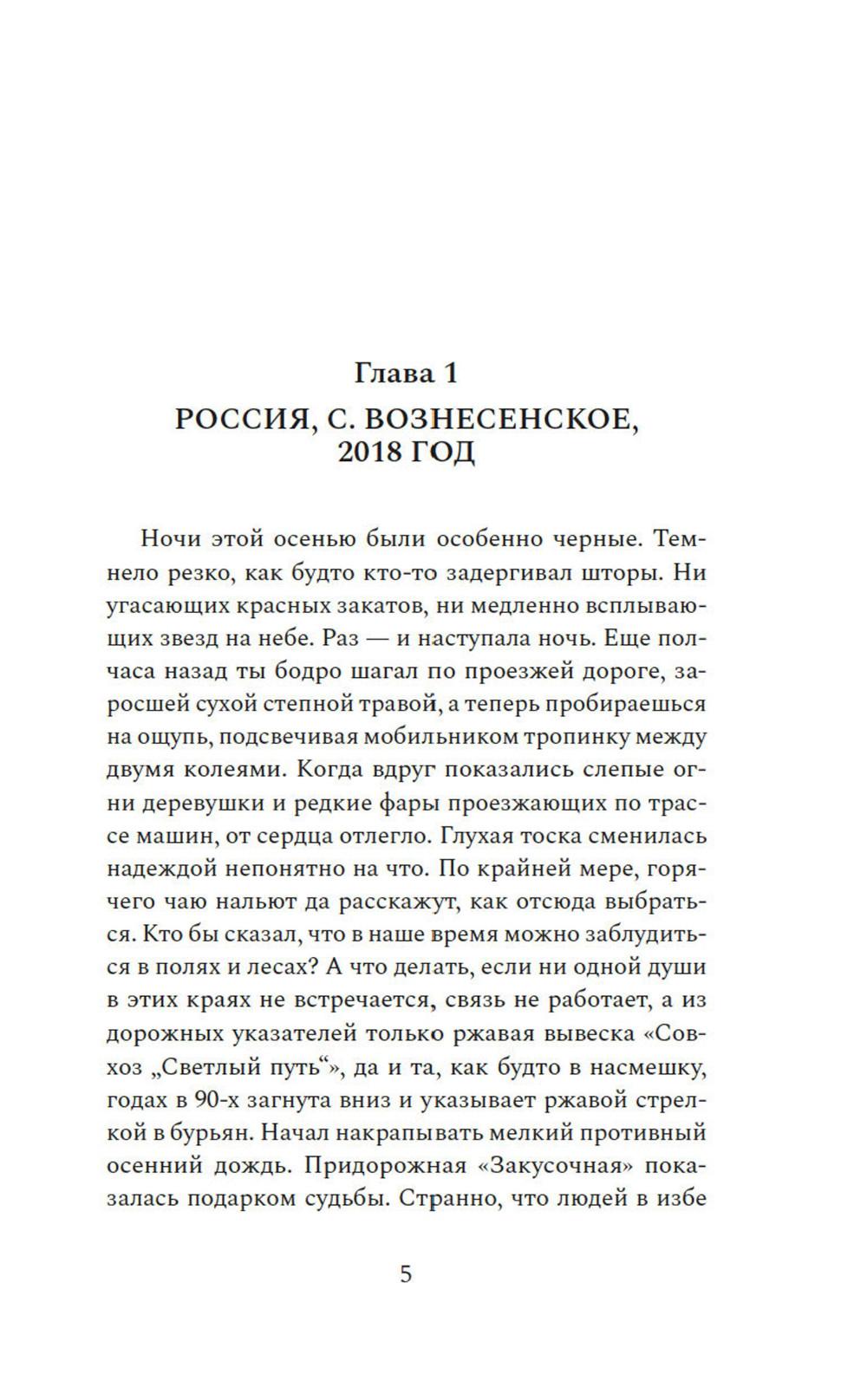 Глава 1
РОССИЯ, С. ВОЗНЕСЕНСКОЕ, 2018 ГОД

Ночи этой осенью были особенно черные. Темнело резко, как будто кто-то задергивал шторы. Ни угасающих красных закатов, ни медленно всплывающих звезд на небе. Раз — и наступала ночь. Еще полчаса назад ты бодро шагал по проезжей дороге, заросшей сухой степной травой, а теперь пробираешься на ощупь, подсвечивая мобильником тропинку между двумя колеями. Когда вдруг показались слепые огни деревушки и редкие фары проезжающих по трассе машин, от сердца отлегло. Глухая тоска сменилась надеждой непонятно на что. По крайней мере, горячего чаю нальют да расскажут, как отсюда выбраться. Кто бы сказал, что в наше время можно заблудиться в полях и лесах? А что делать, если ни одной души в этих краях не встречается, связь не работает, а из дорожных указателей только ржавая вывеска «Совхоз „Светлый путь“», да и та, как будто в насмешку, годах в 90-х загнута вниз и указывает ржавой стрелкой в бурьян. Начал накрапывать мелкий противный осенний дождь. Придорожная «Закусочная» показалась подарком судьбы. Странно, что людей в избе

5